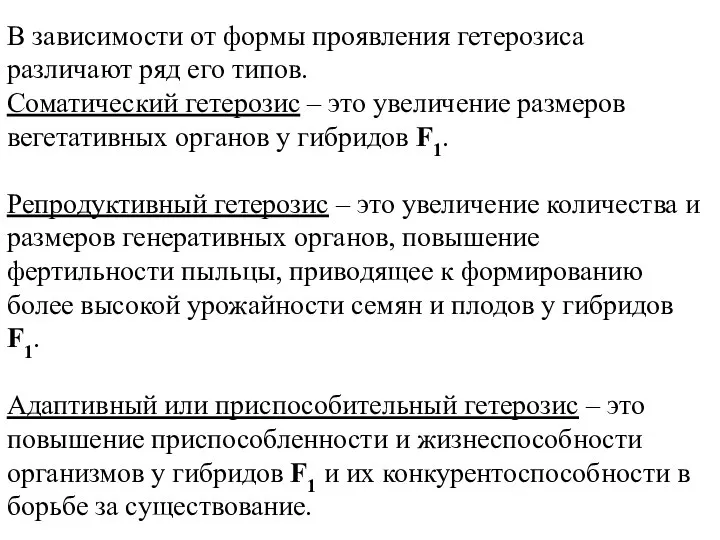 В зависимости от формы проявления гетерозиса различают ряд его типов.
Соматический гетерозис – это увеличение размеров вегетативных органов у гибридов $F_1$.

Репродуктивный гетерозис – это увеличение количества и размеров генеративных органов, повышение фертильности пыльцы, приводящее к формированию более высокой урожайности семян и плодов у гибридов $F_1$.

Адаптивный или приспособительный гетерозис – это повышение приспособленности и жизнеспособности организмов у гибридов $F_1$ и их конкурентоспособности в борьбе за существование.